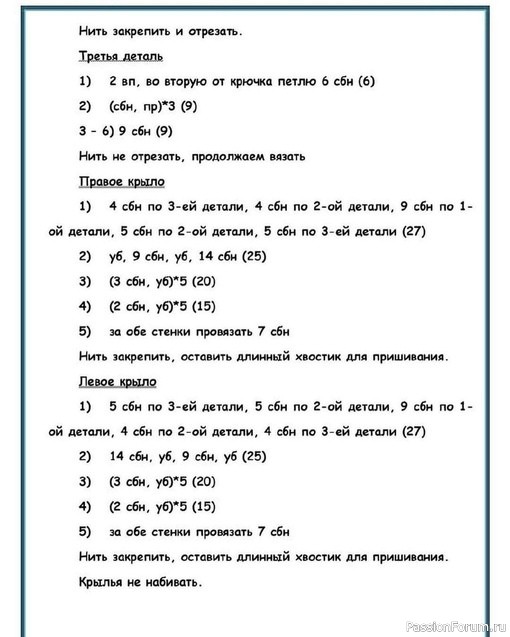 Нить закрепить и отрезать.

Третья деталь

1) 2 вп, во вторую от крючка петлю 6 сбн (6)

2) (сбн, пр)*3 (9)

3 - 6) 9 сбн (9)

Нить не отрезать, продолжаем вязать

Правое крыло

1) 4 сбн по 3-ей детали, 4 сбн по 2-ой детали, 9 сбн по 1-ой детали, 5 сбн по 2-ой детали, 5 сбн по 3-ей детали (27)

2) уб, 9 сбн, уб, 14 сбн (25)

3) (3 сбн, уб)*5 (20)

4) (2 сбн, уб)*5 (15)

5) за обе стенки провязать 7 сбн

Нить закрепить, оставить длинный хвостик для пришивания.

Левое крыло

1) 5 сбн по 3-ей детали, 5 сбн по 2-ой детали, 9 сбн по 1-ой детали, 4 сбн по 2-ой детали, 4 сбн по 3-ей детали (27)

2) 14 сбн, уб, 9 сбн, уб (25)

3) (3 сбн, уб)*5 (20)

4) (2 сбн, уб)*5 (15)

5) за обе стенки провязать 7 сбн

Нить закрепить, оставить длинный хвостик для пришивания.

Крылья не набивать.

PassionForum.ru